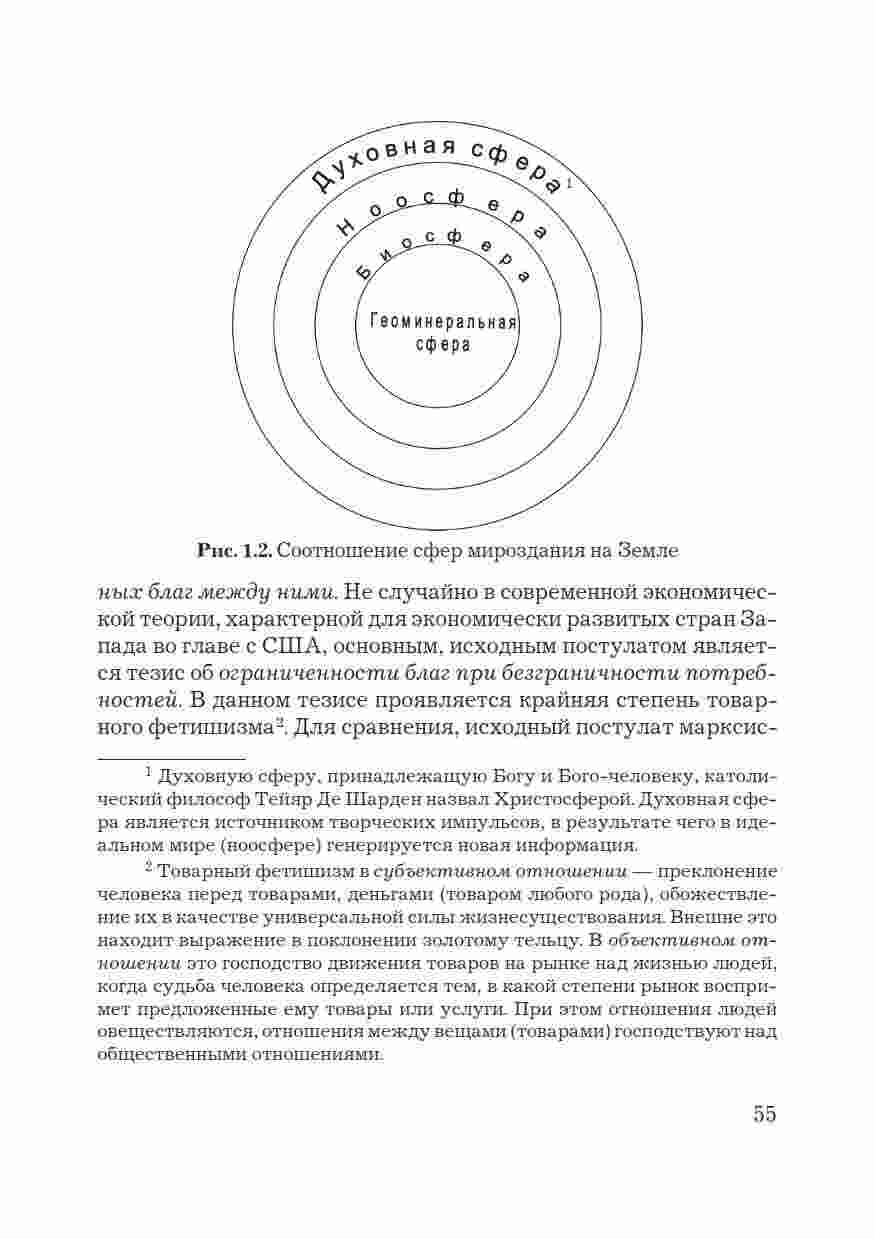 Духовная сфера$^1$

Ноосфера

Биосфера

Геоминеральная сфера

Рис. 1.2. Соотношение сфер мироздания на Земле

ных благ между ними. Не случайно в современной экономической теории, характерной для экономически развитых стран Запада во главе с США, основным, исходным постулатом является тезис об ограниченности благ при безграничности потребностей. В данном тезисе проявляется крайняя степень товарного фетишизма$^2$. Для сравнения, исходный постулат марксис-

$^1$ Духовную сферу, принадлежащую Богу и Бого-человеку, католический философ Тейяр Де Шарден назвал Христосферой. Духовная сфера является источником творческих импульсов, в результате чего в идеальном мире (ноосфере) генерируется новая информация.

$^2$ Товарный фетишизм в субъективном отношении — преклонение человека перед товарами, деньгами (товаром любого рода), обожествление их в качестве универсальной силы жизнесуществования. Внешне это находит выражение в поклонении золотому тельцу. В объективном отношении это господство движения товаров на рынке над жизнью людей, когда судьба человека определяется тем, в какой степени рынок воспримет предложенные ему товары или услуги. При этом отношения людей овеществляются, отношения между вещами (товарами) господствуют над общественными отношениями.

55